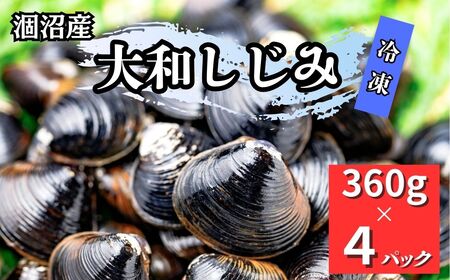 涸沼産
大和しじみ
冷凍
360g
×
4パック